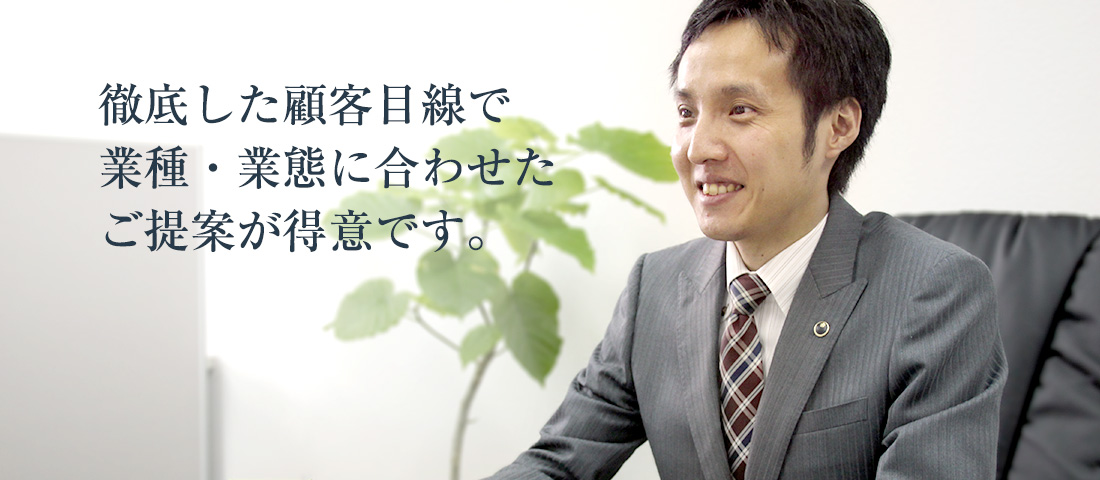 徹底した顧客目線で
業種・業態に合わせた
ご提案が得意です。